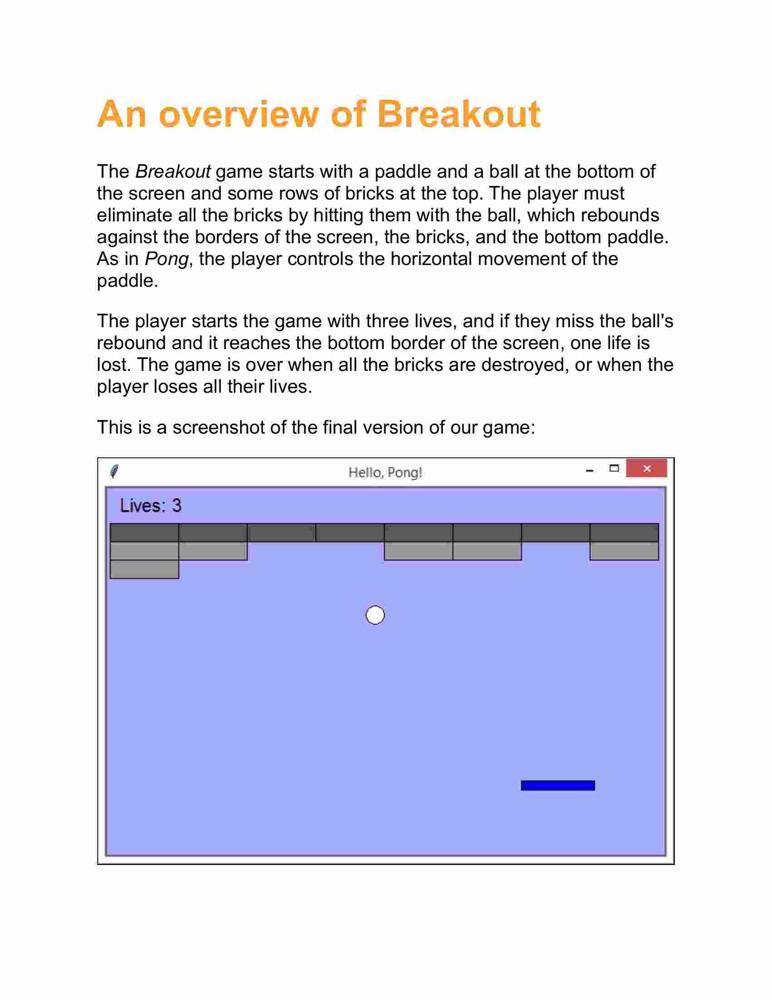 An overview of Breakout

The Breakout game starts with a paddle and a ball at the bottom of the screen and some rows of bricks at the top. The player must eliminate all the bricks by hitting them with the ball, which rebounds against the borders of the screen, the bricks, and the bottom paddle. As in Pong, the player controls the horizontal movement of the paddle.

The player starts the game with three lives, and if they miss the ball's rebound and it reaches the bottom border of the screen, one life is lost. The game is over when all the bricks are destroyed, or when the player loses all their lives.

This is a screenshot of the final version of our game:

Hello, Pong!

Lives: 3